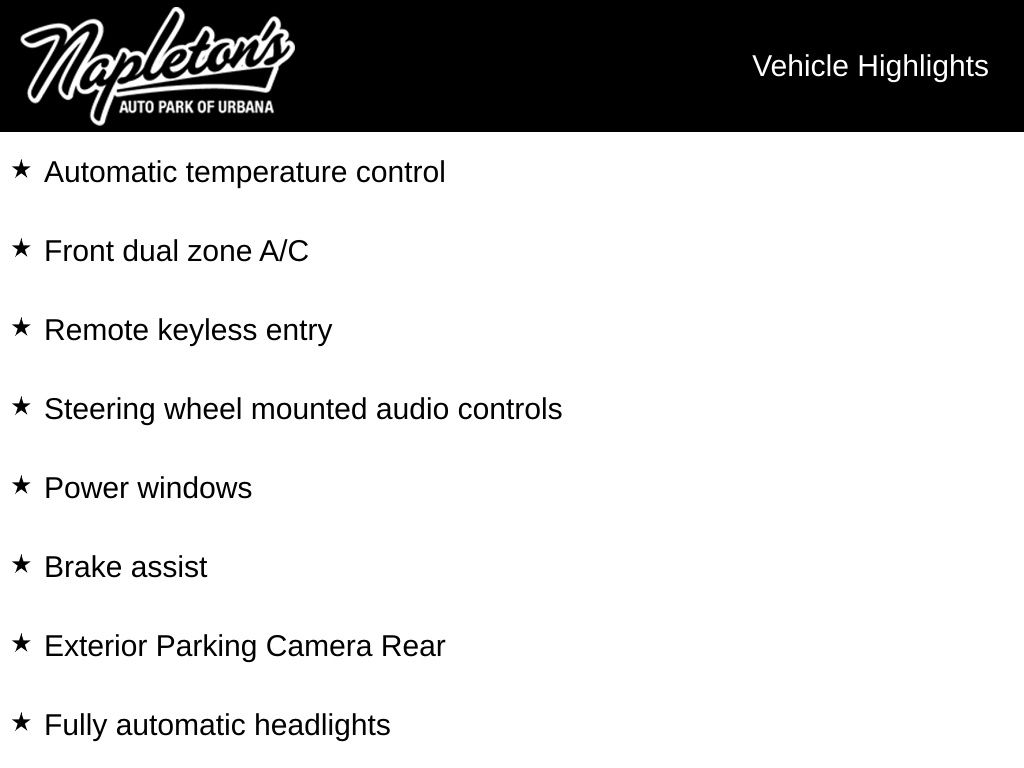 Napleton's
AUTO PARK OF URBANA

Vehicle Highlights

★ Automatic temperature control

★ Front dual zone A/C

★ Remote keyless entry

★ Steering wheel mounted audio controls

★ Power windows

★ Brake assist

★ Exterior Parking Camera Rear

★ Fully automatic headlights